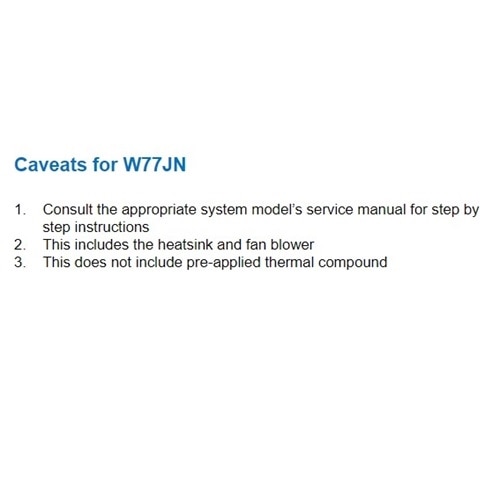 Caveats for W77JN

1. Consult the appropriate system model's service manual for step by step instructions
2. This includes the heatsink and fan blower
3. This does not include pre-applied thermal compound